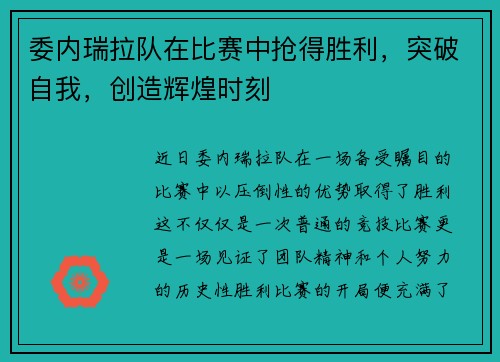 委内瑞拉队在比赛中抢得胜利，突破自我，创造辉煌时刻

近日委内瑞拉队在一场备受瞩目的比赛中以压倒性的优势取得了胜利这不仅仅是一次普通的竞技比赛更是一场见证了团队精神和个人努力的历史性胜利比赛的开局便充满了